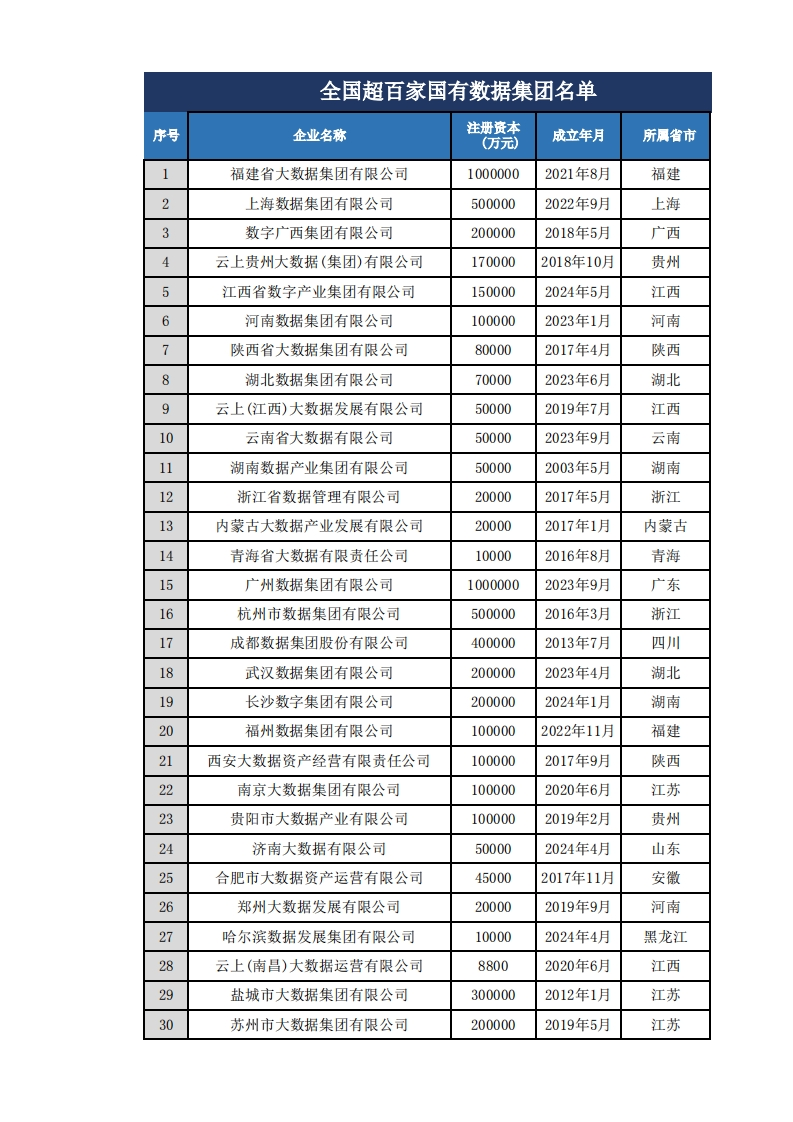 全国超百家国有数据集团名单

| 序号 | 企业名称 | 注册资本（万元） | 成立年月 | 所属省市 |
|---|---|---|---|---|
| 1 | 福建省大数据集团有限公司 | 1000000 | 2021年8月 | 福建 |
| 2 | 上海数据集团有限公司 | 500000 | 2022年9月 | 上海 |
| 3 | 数字广西集团有限公司 | 200000 | 2018年5月 | 广西 |
| 4 | 云上贵州大数据(集团)有限公司 | 170000 | 2018年10月 | 贵州 |
| 5 | 江西省数字产业集团有限公司 | 150000 | 2024年5月 | 江西 |
| 6 | 河南数据集团有限公司 | 100000 | 2023年1月 | 河南 |
| 7 | 陕西省大数据集团有限公司 | 80000 | 2017年4月 | 陕西 |
| 8 | 湖北数据集团有限公司 | 70000 | 2023年6月 | 湖北 |
| 9 | 云上(江西)大数据发展有限公司 | 50000 | 2019年7月 | 江西 |
| 10 | 云南省大数据有限公司 | 50000 | 2023年9月 | 云南 |
| 11 | 湖南数据产业集团有限公司 | 50000 | 2003年5月 | 湖南 |
| 12 | 浙江省数据管理有限公司 | 20000 | 2017年5月 | 浙江 |
| 13 | 内蒙古大数据产业发展有限公司 | 20000 | 2017年1月 | 内蒙古 |
| 14 | 青海省大数据有限责任公司 | 10000 | 2016年8月 | 青海 |
| 15 | 广州数据集团有限公司 | 1000000 | 2023年9月 | 广东 |
| 16 | 杭州市数据集团有限公司 | 500000 | 2016年3月 | 浙江 |
| 17 | 成都数据集团股份有限公司 | 400000 | 2013年7月 | 四川 |
| 18 | 武汉数据集团有限公司 | 200000 | 2023年4月 | 湖北 |
| 19 | 长沙数字集团有限公司 | 200000 | 2024年1月 | 湖南 |
| 20 | 福州数据集团有限公司 | 100000 | 2022年11月 | 福建 |
| 21 | 西安大数据资产经营有限责任公司 | 100000 | 2017年9月 | 陕西 |
| 22 | 南京大数据集团有限公司 | 100000 | 2020年6月 | 江苏 |
| 23 | 贵阳市大数据产业有限公司 | 100000 | 2019年2月 | 贵州 |
| 24 | 济南大数据有限公司 | 50000 | 2024年4月 | 山东 |
| 25 | 合肥市大数据资产运营有限公司 | 45000 | 2017年11月 | 安徽 |
| 26 | 郑州大数据发展有限公司 | 20000 | 2019年9月 | 河南 |
| 27 | 哈尔滨数据发展集团有限公司 | 10000 | 2024年4月 | 黑龙江 |
| 28 | 云上(南昌)大数据运营有限公司 | 8800 | 2020年6月 | 江西 |
| 29 | 盐城市大数据集团有限公司 | 300000 | 2012年1月 | 江苏 |
| 30 | 苏州市大数据集团有限公司 | 200000 | 2019年5月 | 江苏 |